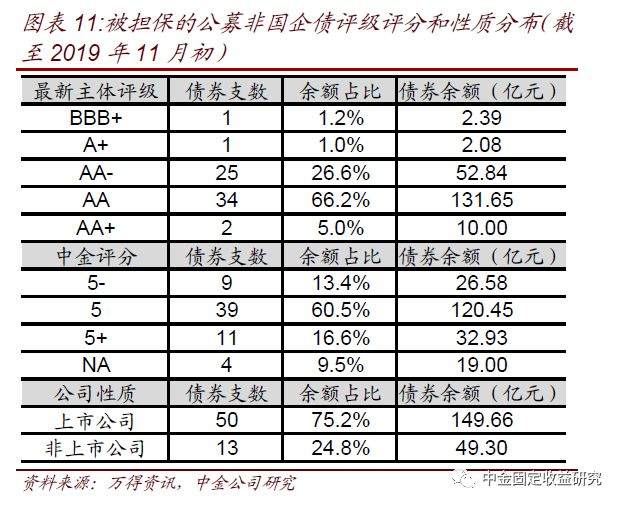 图表 11:被担保的公募非国企债评级评分和性质分布(截至 2019 年 11 月初)

| 最新主体评级 | 债券支数 | 余额占比 | 债券余额（亿元） |
|---|---|---|---|
| BBB+ | 1 | 1.2% | 2.39 |
| A+ | 1 | 1.0% | 2.08 |
| AA- | 25 | 26.6% | 52.84 |
| AA | 34 | 66.2% | 131.65 |
| AA+ | 2 | 5.0% | 10.00 |
| 中金评分 | 债券支数 | 余额占比 | 债券余额（亿元） |
| 5- | 9 | 13.4% | 26.58 |
| 5 | 39 | 60.5% | 120.45 |
| 5+ | 11 | 16.6% | 32.93 |
| NA | 4 | 9.5% | 19.00 |
| 公司性质 | 债券支数 | 余额占比 | 债券余额（亿元） |
| 上市公司 | 50 | 75.2% | 149.66 |
| 非上市公司 | 13 | 24.8% | 49.30 |

资料来源：万得资讯，中金公司研究

中金固定收益研究